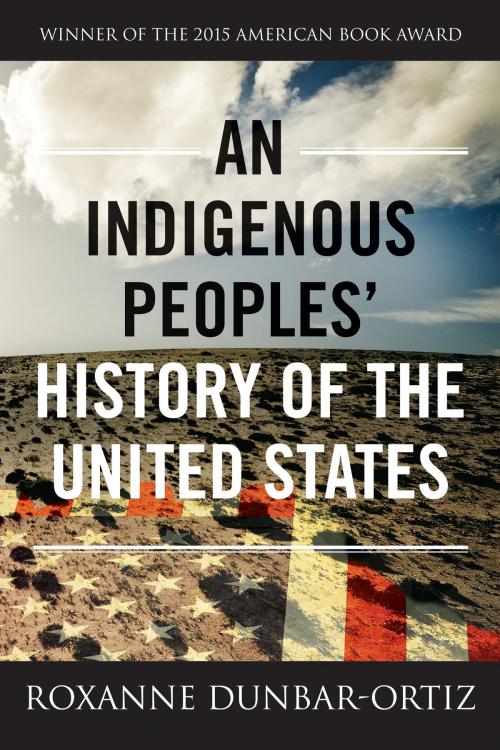 WINNER OF THE 2015 AMERICAN BOOK AWARD

AN INDIGENOUS PEOPLES' HISTORY OF THE UNITED STATES

ROXANNE DUNBAR-ORTIZ